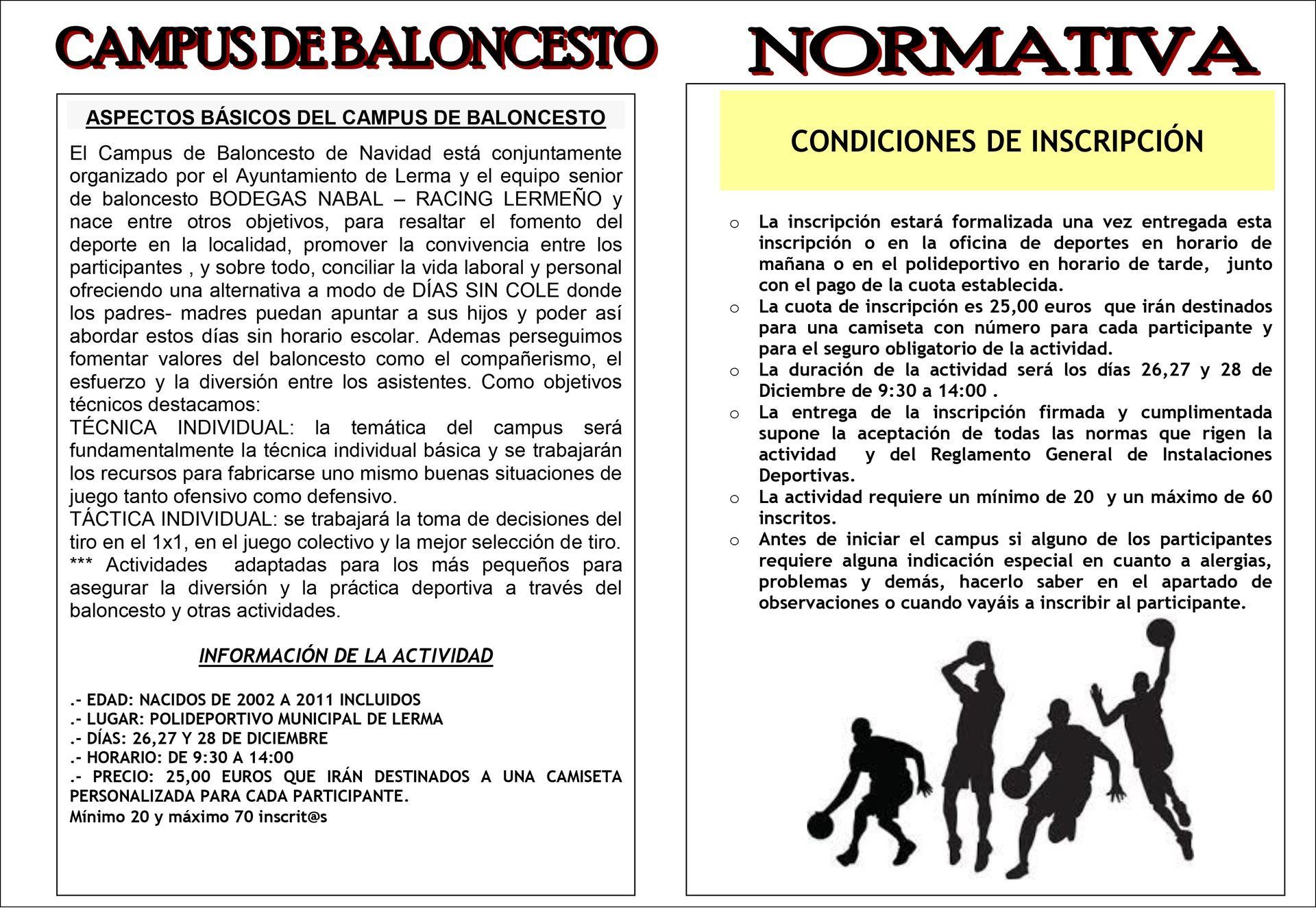 CAMPUS DE BALONCESTO

ASPECTOS BÁSICOS DEL CAMPUS DE BALONCESTO

El Campus de Baloncesto de Navidad está conjuntamente organizado por el Ayuntamiento de Lerma y el equipo senior de baloncesto BODEGAS NABAL – RACING LERMEÑO y nace entre otros objetivos, para resaltar el fomento del deporte en la localidad, promover la convivencia entre los participantes , y sobre todo, conciliar la vida laboral y personal ofreciendo una alternativa a modo de DÍAS SIN COLE donde los padres- madres puedan apuntar a sus hijos y poder así abordar estos días sin horario escolar. Ademas perseguimos fomentar valores del baloncesto como el compañerismo, el esfuerzo y la diversión entre los asistentes. Como objetivos técnicos destacamos:
TÉCNICA INDIVIDUAL: la temática del campus será fundamentalmente la técnica individual básica y se trabajarán los recursos para fabricarse uno mismo buenas situaciones de juego tanto ofensivo como defensivo.
TÁCTICA INDIVIDUAL: se trabajará la toma de decisiones del tiro en el 1x1, en el juego colectivo y la mejor selección de tiro.
*** Actividades adaptadas para los más pequeños para asegurar la diversión y la práctica deportiva a través del baloncesto y otras actividades.

INFORMACIÓN DE LA ACTIVIDAD

.- EDAD: NACIDOS DE 2002 A 2011 INCLUIDOS
.- LUGAR: POLIDEPORTIVO MUNICIPAL DE LERMA
.- DÍAS: 26,27 Y 28 DE DICIEMBRE
.- HORARIO: DE 9:30 A 14:00
.- PRECIO: 25,00 EUROS QUE IRÁN DESTINADOS A UNA CAMISETA PERSONALIZADA PARA CADA PARTICIPANTE.
Mínimo 20 y máximo 70 inscrit@s

NORMATIVA

CONDICIONES DE INSCRIPCIÓN

o La inscripción estará formalizada una vez entregada esta inscripción o en la oficina de deportes en horario de mañana o en el polideportivo en horario de tarde, junto con el pago de la cuota establecida.
o La cuota de inscripción es 25,00 euros que irán destinados para una camiseta con número para cada participante y para el seguro obligatorio de la actividad.
o La duración de la actividad será los días 26,27 y 28 de Diciembre de 9:30 a 14:00 .
o La entrega de la inscripción firmada y cumplimentada supone la aceptación de todas las normas que rigen la actividad y del Reglamento General de Instalaciones Deportivas.
o La actividad requiere un mínimo de 20 y un máximo de 60 inscritos.
o Antes de iniciar el campus si alguno de los participantes requiere alguna indicación especial en cuanto a alergias, problemas y demás, hacerlo saber en el apartado de observaciones o cuando vayáis a inscribir al participante.